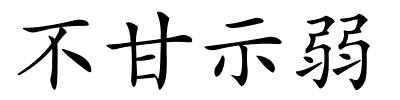 不甘示弱